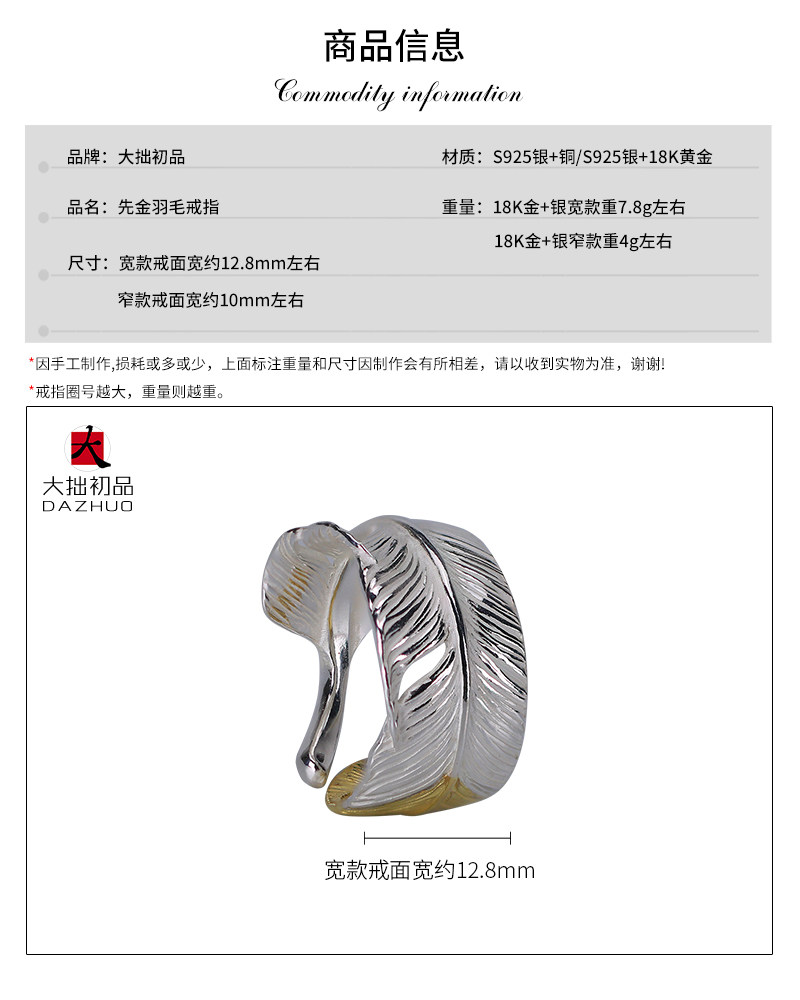 商品信息

Commodity information

品牌：大拙初品

品名：先金羽毛戒指

尺寸：宽款戒面宽约12.8mm左右

窄款戒面宽约10mm左右

材质：S925银+铜/S925银+18K黄金

重量：18K金+银宽款重7.8g左右

18K金+银窄款重4g左右

*因手工制作,损耗或多或少，上面标注重量和尺寸因制作会有所相差，请以收到实物为准，谢谢!

*戒指圈号越大，重量则越重。

大

大拙初品
DAZHUO

宽款戒面宽约12.8mm